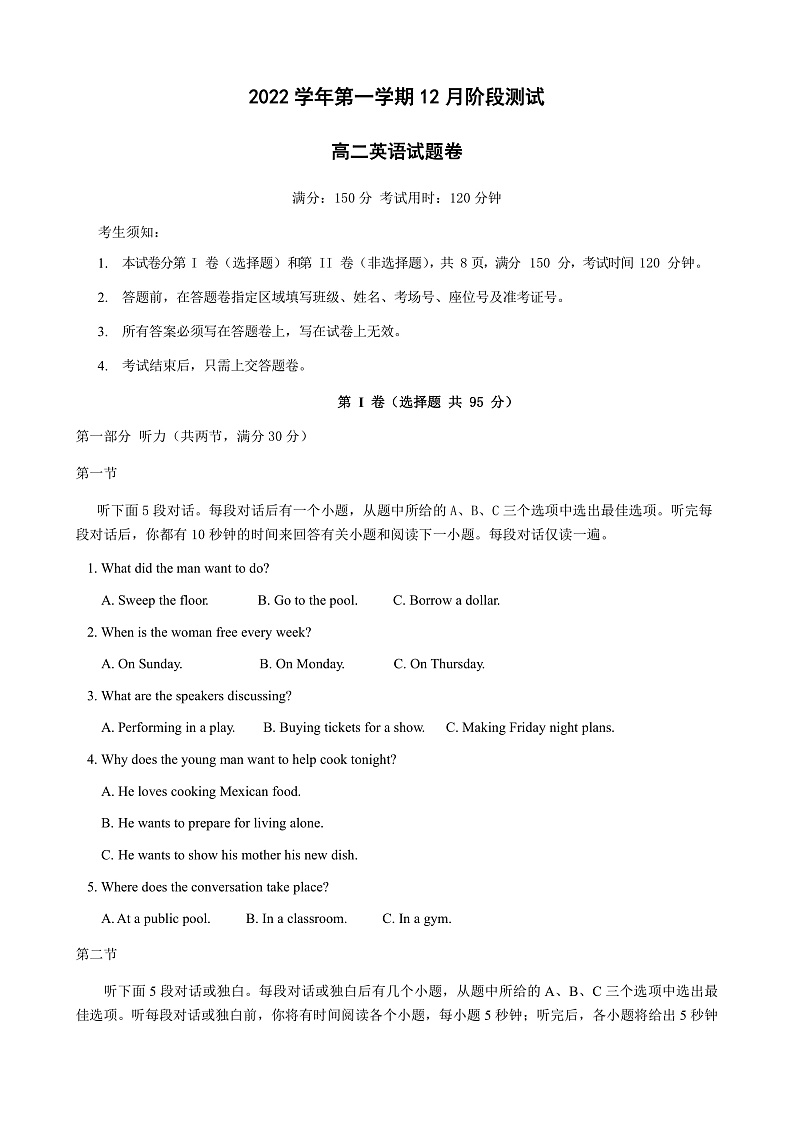 2022 学年第一学期 12 月阶段测试

高二英语试题卷

满分：150 分 考试用时：120 分钟

考生须知：

1. 本试卷分第 I 卷（选择题）和第 II 卷（非选择题），共 8 页，满分 150 分，考试时间 120 分钟。

2. 答题前，在答题卷指定区域填写班级、姓名、考场号、座位号及准考证号。

3. 所有答案必须写在答题卷上，写在试卷上无效。

4. 考试结束后，只需上交答题卷。

第 I 卷（选择题 共 95 分）

第一部分 听力（共两节，满分 30 分）

第一节

听下面 5 段对话。每段对话后有一个小题，从题中所给的 A、B、C 三个选项中选出最佳选项。听完每段对话后，你都有 10 秒钟的时间来回答有关小题和阅读下一小题。每段对话仅读一遍。

1. What did the man want to do?

A. Sweep the floor. B. Go to the pool. C. Borrow a dollar.

2. When is the woman free every week?

A. On Sunday. B. On Monday. C. On Thursday.

3. What are the speakers discussing?

A. Performing in a play. B. Buying tickets for a show. C. Making Friday night plans.

4. Why does the young man want to help cook tonight?

A. He loves cooking Mexican food.

B. He wants to prepare for living alone.

C. He wants to show his mother his new dish.

5. Where does the conversation take place?

A. At a public pool. B. In a classroom. C. In a gym.

第二节

听下面 5 段对话或独白。每段对话或独白后有几个小题，从题中所给的 A、B、C 三个选项中选出最佳选项。听每段对话或独白前，你将有时间阅读各个小题，每小题 5 秒钟；听完后，各小题将给出 5 秒钟